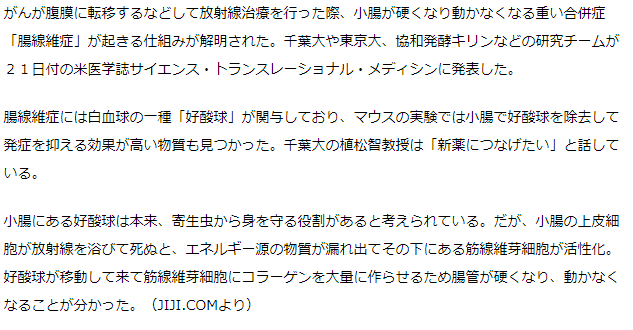 がんが腹膜に転移するなどして放射線治療を行った際、小腸が硬くなり動かなくなる重い合併症「腸線維症」が起きる仕組みが解明された。千葉大や東京大、協和発酵キリンなどの研究チームが２１日付の米医学誌サイエンス・トランスレーショナル・メディシンに発表した。

腸線維症には白血球の一種「好酸球」が関与しており、マウスの実験では小腸で好酸球を除去して発症を抑える効果が高い物質も見つかった。千葉大の植松智教授は「新薬につなげたい」と話している。

小腸にある好酸球は本来、寄生虫から身を守る役割があると考えられている。だが、小腸の上皮細胞が放射線を浴びて死ぬと、エネルギー源の物質が漏れ出てその下にある筋線維芽細胞が活性化。好酸球が移動して来て筋線維芽細胞にコラーゲンを大量に作らせるため腸管が硬くなり、動かなくなることが分かった。（JIJI.COMより）